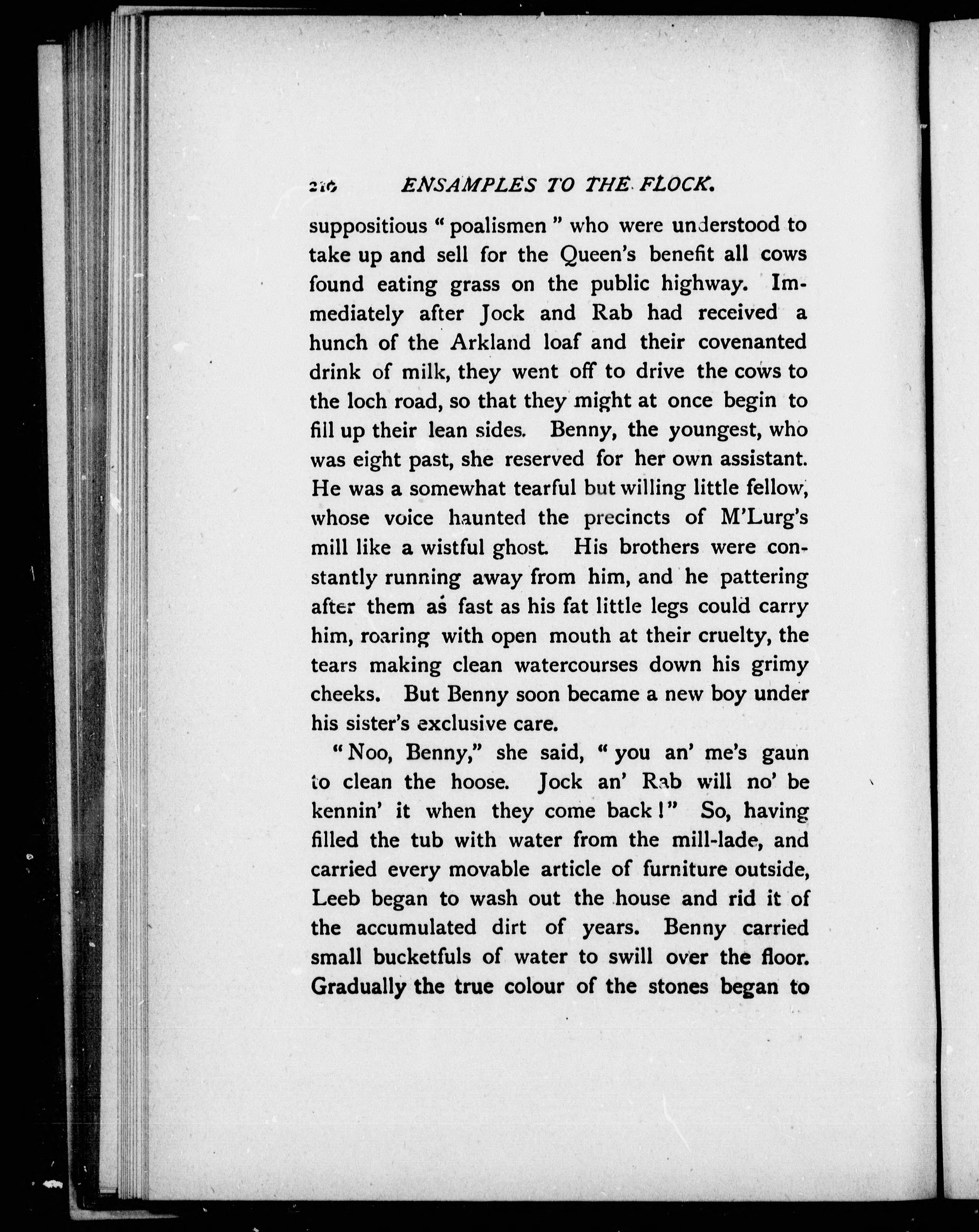 210 ENSAMPLES TO THE FLOCK.

suppositious "poalismen" who were understood to take up and sell for the Queen's benefit all cows found eating grass on the public highway. Immediately after Jock and Rab had received a hunch of the Arkland loaf and their covenanted drink of milk, they went off to drive the cows to the loch road, so that they might at once begin to fill up their lean sides. Benny, the youngest, who was eight past, she reserved for her own assistant. He was a somewhat tearful but willing little fellow, whose voice haunted the precincts of M'Lurg's mill like a wistful ghost. His brothers were constantly running away from him, and he pattering after them as fast as his fat little legs could carry him, roaring with open mouth at their cruelty, the tears making clean watercourses down his grimy cheeks. But Benny soon became a new boy under his sister's exclusive care.

"Noo, Benny," she said, "you an' me's gaun to clean the hoose. Jock an' Rab will no' be kennin' it when they come back!" So, having filled the tub with water from the mill-lade, and carried every movable article of furniture outside, Leeb began to wash out the house and rid it of the accumulated dirt of years. Benny carried small bucketfuls of water to swill over the floor. Gradually the true colour of the stones began to